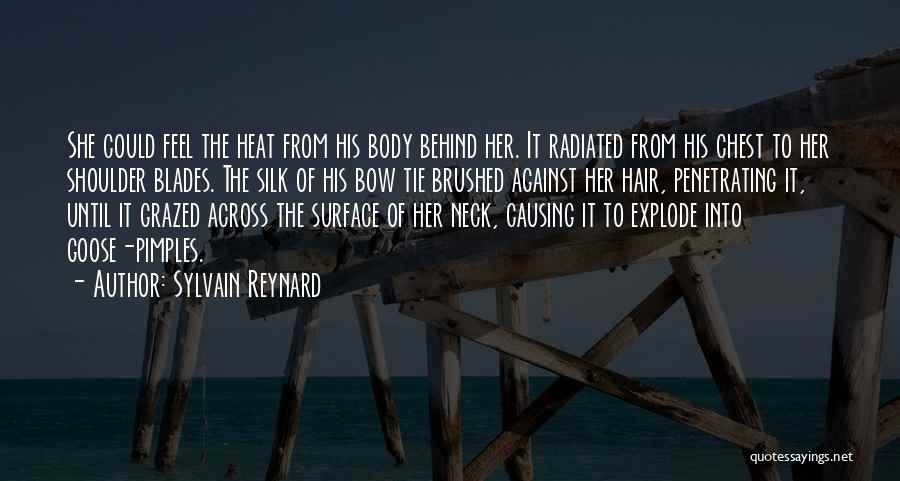 She could feel the heat from his body behind her. It radiated from his chest to her shoulder blades. The silk of his bow tie brushed against her hair, penetrating it, until it grazed across the surface of her neck, causing it to explode into goose-pimples.

- Author: Sylvain Reynard

quotessayings.net